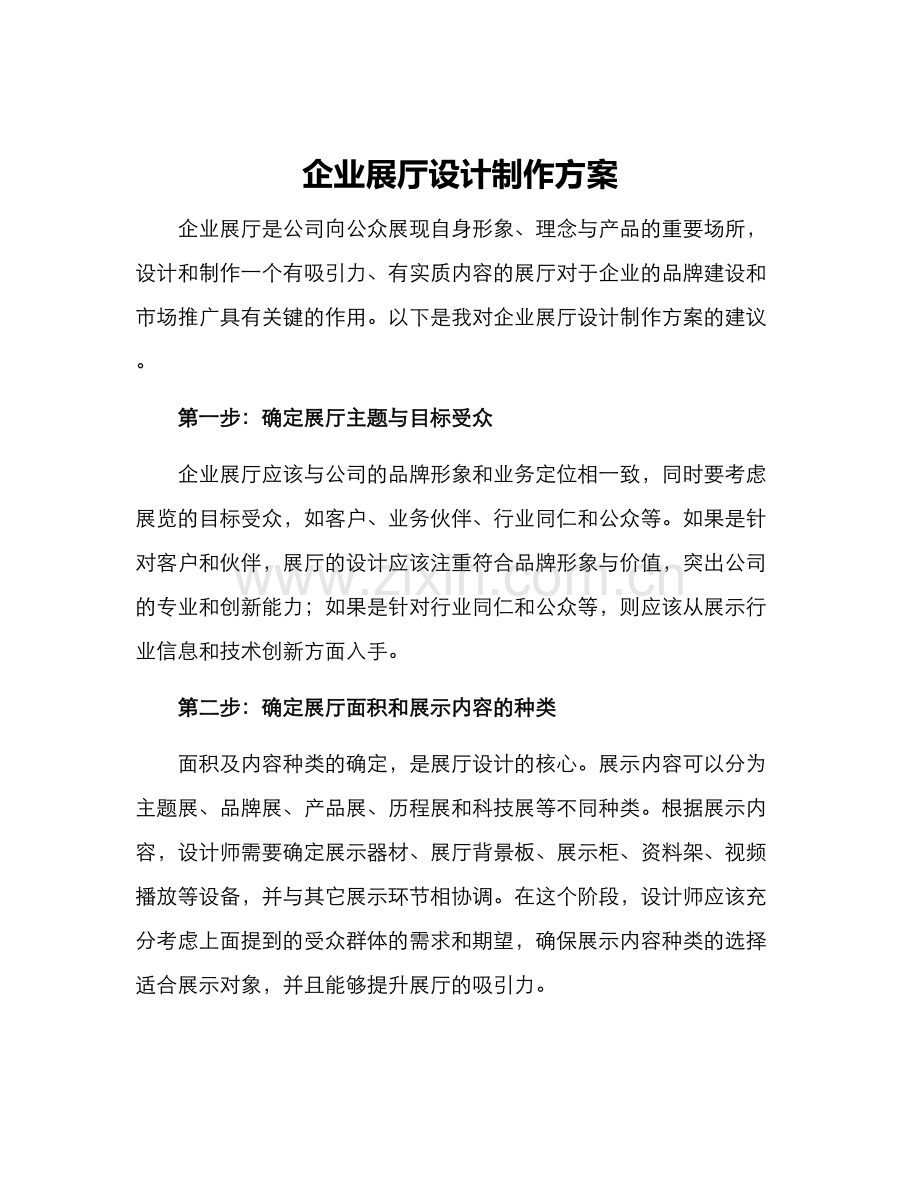 企业展厅设计制作方案

企业展厅是公司向公众展现自身形象、理念与产品的重要场所，设计和制作一个有吸引力、有实质内容的展厅对于企业的品牌建设和市场推广具有关键的作用。以下是我对企业展厅设计制作方案的建议。

第一步：确定展厅主题与目标受众

企业展厅应该与公司的品牌形象和业务定位相一致，同时要考虑展览的目标受众，如客户、业务伙伴、行业同仁和公众等。如果是针对客户和伙伴，展厅的设计应该注重符合品牌形象与价值，突出公司的专业和创新能力；如果是针对行业同仁和公众等，则应该从展示行业信息和技术创新方面入手。

第二步：确定展厅面积和展示内容的种类

面积及内容种类的确定，是展厅设计的核心。展示内容可以分为主题展、品牌展、产品展、历程展和科技展等不同种类。根据展示内容，设计师需要确定展示器材、展厅背景板、展示柜、资料架、视频播放等设备，并与其它展示环节相协调。在这个阶段，设计师应该充分考虑上面提到的受众群体的需求和期望，确保展示内容种类的选择适合展示对象，并且能够提升展厅的吸引力。

www.zixin.com.cn